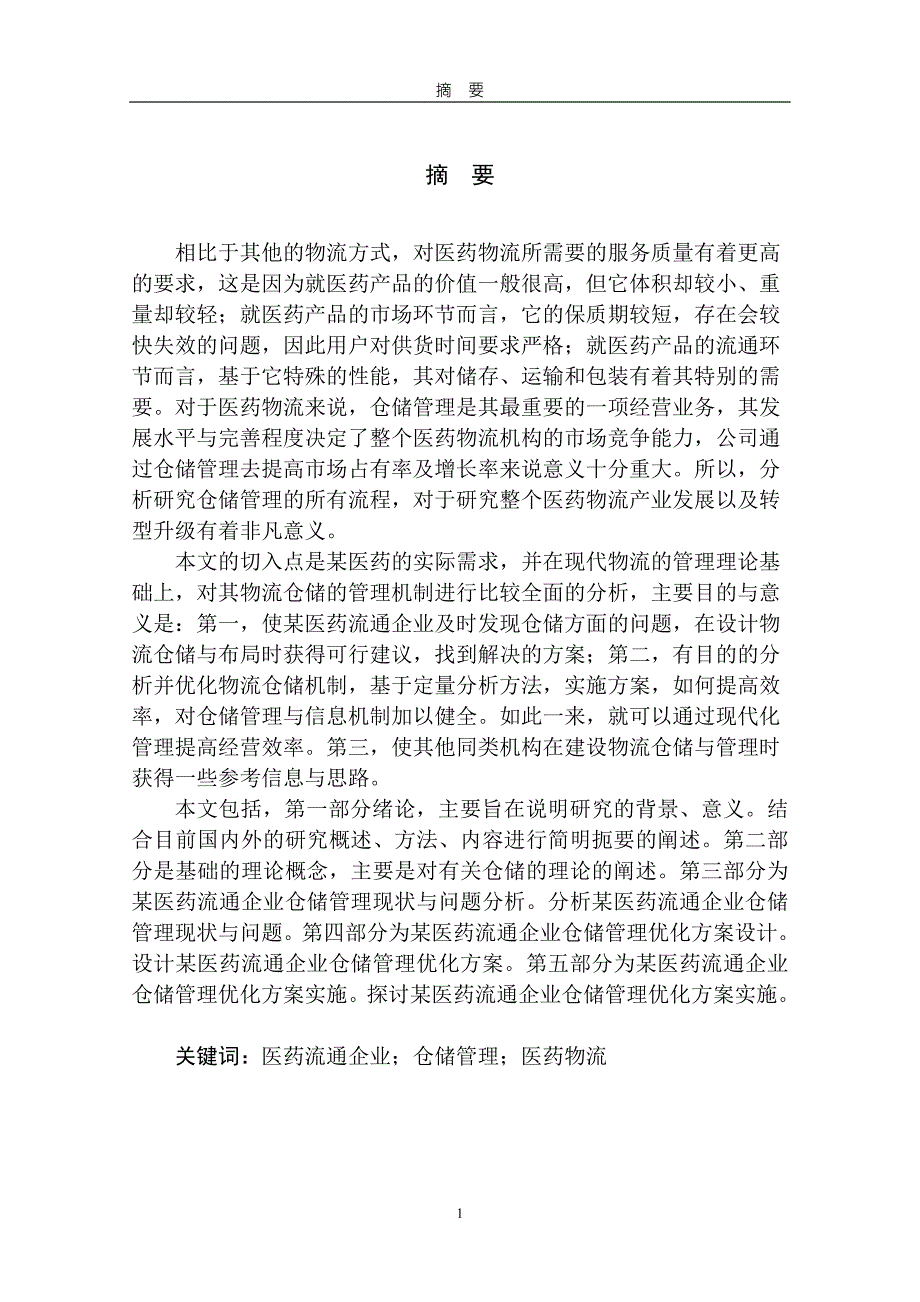 摘 要

摘 要

相比于其他的物流方式，对医药物流所需要的服务质量有着更高的要求，这是因为就医药产品的价值一般很高，但它体积却较小、重量却较轻；就医药产品的市场环节而言，它的保质期较短，存在会较快失效的问题，因此用户对供货时间要求严格；就医药产品的流通环节而言，基于它特殊的性能，其对储存、运输和包装有着其特别的需要。对于医药物流来说，仓储管理是其最重要的一项经营业务，其发展水平与完善程度决定了整个医药物流机构的市场竞争能力，公司通过仓储管理去提高市场占有率及增长率来说意义十分重大。所以，分析研究仓储管理的所有流程，对于研究整个医药物流产业发展以及转型升级有着非凡意义。

本文的切入点是某医药的实际需求，并在现代物流的管理理论基础上，对其物流仓储的管理机制进行比较全面的分析，主要目的与意义是：第一，使某医药流通企业及时发现仓储方面的问题，在设计物流仓储与布局时获得可行建议，找到解决的方案；第二，有目的的分析并优化物流仓储机制，基于定量分析方法，实施方案，如何提高效率，对仓储管理与信息机制加以健全。如此一来，就可以通过现代化管理提高经营效率。第三，使其他同类机构在建设物流仓储与管理时获得一些参考信息与思路。

本文包括，第一部分绪论，主要旨在说明研究的背景、意义。结合目前国内外的研究概述、方法、内容进行简明扼要的阐述。第二部分是基础的理论概念，主要是对有关仓储的理论的阐述。第三部分为某医药流通企业仓储管理现状与问题分析。分析某医药流通企业仓储管理现状与问题。第四部分为某医药流通企业仓储管理优化方案设计。设计某医药流通企业仓储管理优化方案。第五部分为某医药流通企业仓储管理优化方案实施。探讨某医药流通企业仓储管理优化方案实施。

关键词：医药流通企业；仓储管理；医药物流

1